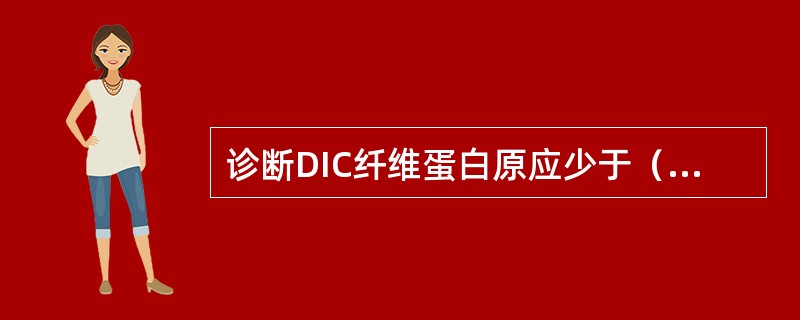 诊断DIC纤维蛋白原应少于（...